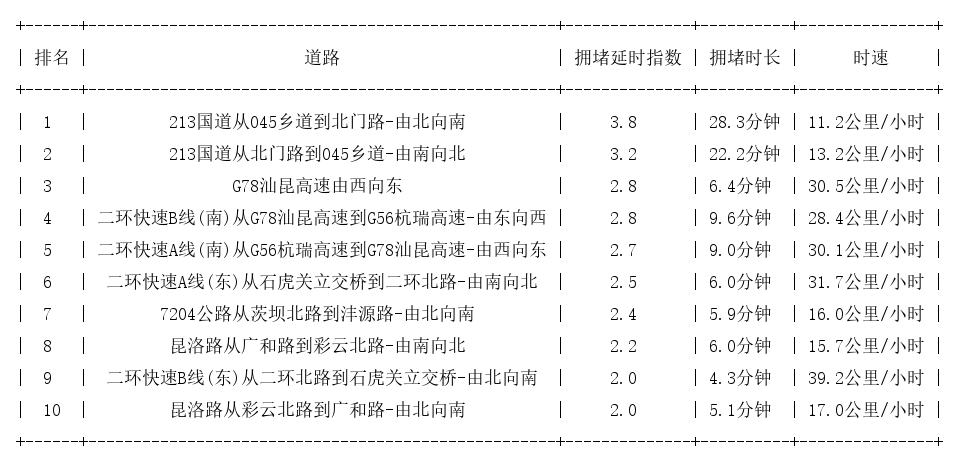 | 排名 | 道路 | 拥堵延时指数 | 拥堵时长 | 时速 |
|---|---|---|---|---|
| 1 | 213国道从045乡道到北门路-由北向南 | 3.8 | 28.3分钟 | 11.2公里/小时 |
| 2 | 213国道从北门路到045乡道-由南向北 | 3.2 | 22.2分钟 | 13.2公里/小时 |
| 3 | G78汕昆高速由西向东 | 2.8 | 6.4分钟 | 30.5公里/小时 |
| 4 | 二环快速B线(南)从G78汕昆高速到G56杭瑞高速-由东向西 | 2.8 | 9.6分钟 | 28.4公里/小时 |
| 5 | 二环快速A线(南)从G56杭瑞高速到G78汕昆高速-由西向东 | 2.7 | 9.0分钟 | 30.1公里/小时 |
| 6 | 二环快速A线(东)从石虎关立交桥到二环北路-由南向北 | 2.5 | 6.0分钟 | 31.7公里/小时 |
| 7 | 7204公路从茨坝北路到沣源路-由北向南 | 2.4 | 5.9分钟 | 16.0公里/小时 |
| 8 | 昆洛路从广和路到彩云北路-由南向北 | 2.2 | 6.0分钟 | 15.7公里/小时 |
| 9 | 二环快速B线(东)从二环北路到石虎关立交桥-由北向南 | 2.0 | 4.3分钟 | 39.2公里/小时 |
| 10 | 昆洛路从彩云北路到广和路-由北向南 | 2.0 | 5.1分钟 | 17.0公里/小时 |